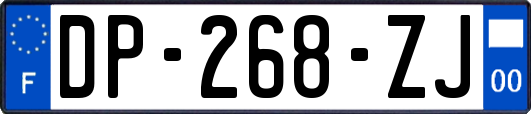 F
DP-268-ZJ
00